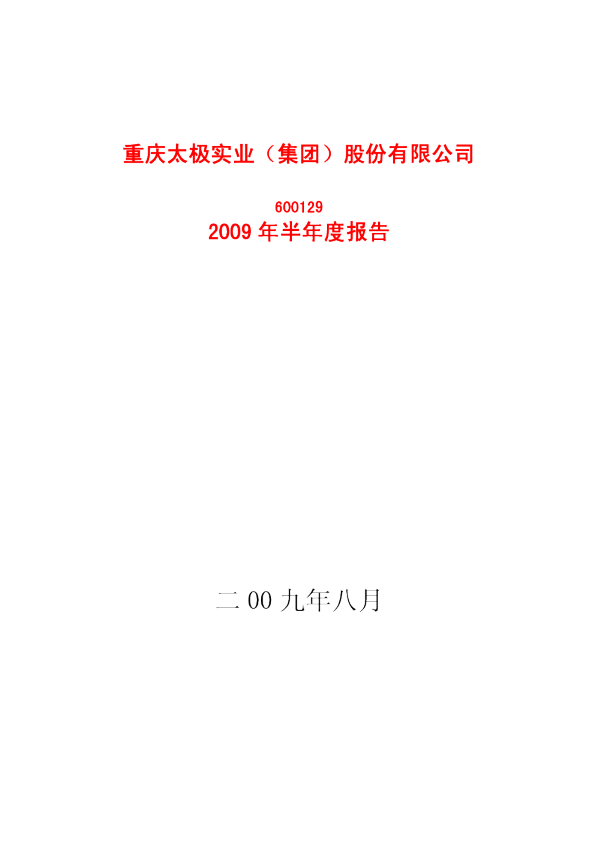 重庆太极实业（集团）股份有限公司

600129

2009 年半年度报告

二 00 九年八月